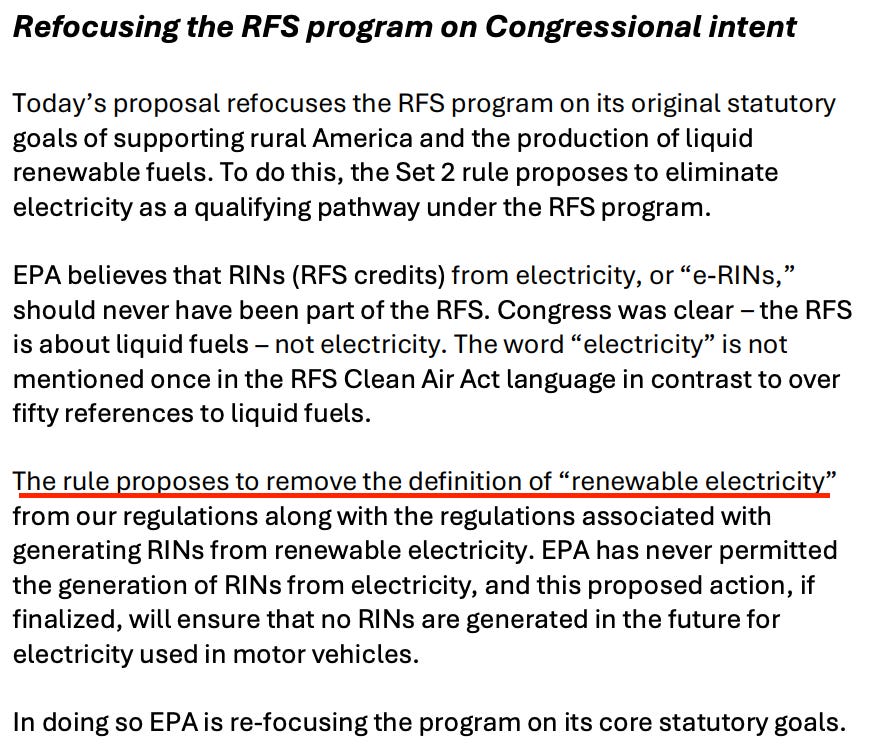 Refocusing the RFS program on Congressional intent

Today's proposal refocuses the RFS program on its original statutory goals of supporting rural America and the production of liquid renewable fuels. To do this, the Set 2 rule proposes to eliminate electricity as a qualifying pathway under the RFS program.

EPA believes that RINs (RFS credits) from electricity, or "e-RINs," should never have been part of the RFS. Congress was clear – the RFS is about liquid fuels – not electricity. The word "electricity" is not mentioned once in the RFS Clean Air Act language in contrast to over fifty references to liquid fuels.

The rule proposes to remove the definition of "renewable electricity" from our regulations along with the regulations associated with generating RINs from renewable electricity. EPA has never permitted the generation of RINs from electricity, and this proposed action, if finalized, will ensure that no RINs are generated in the future for electricity used in motor vehicles.

In doing so EPA is re-focusing the program on its core statutory goals.